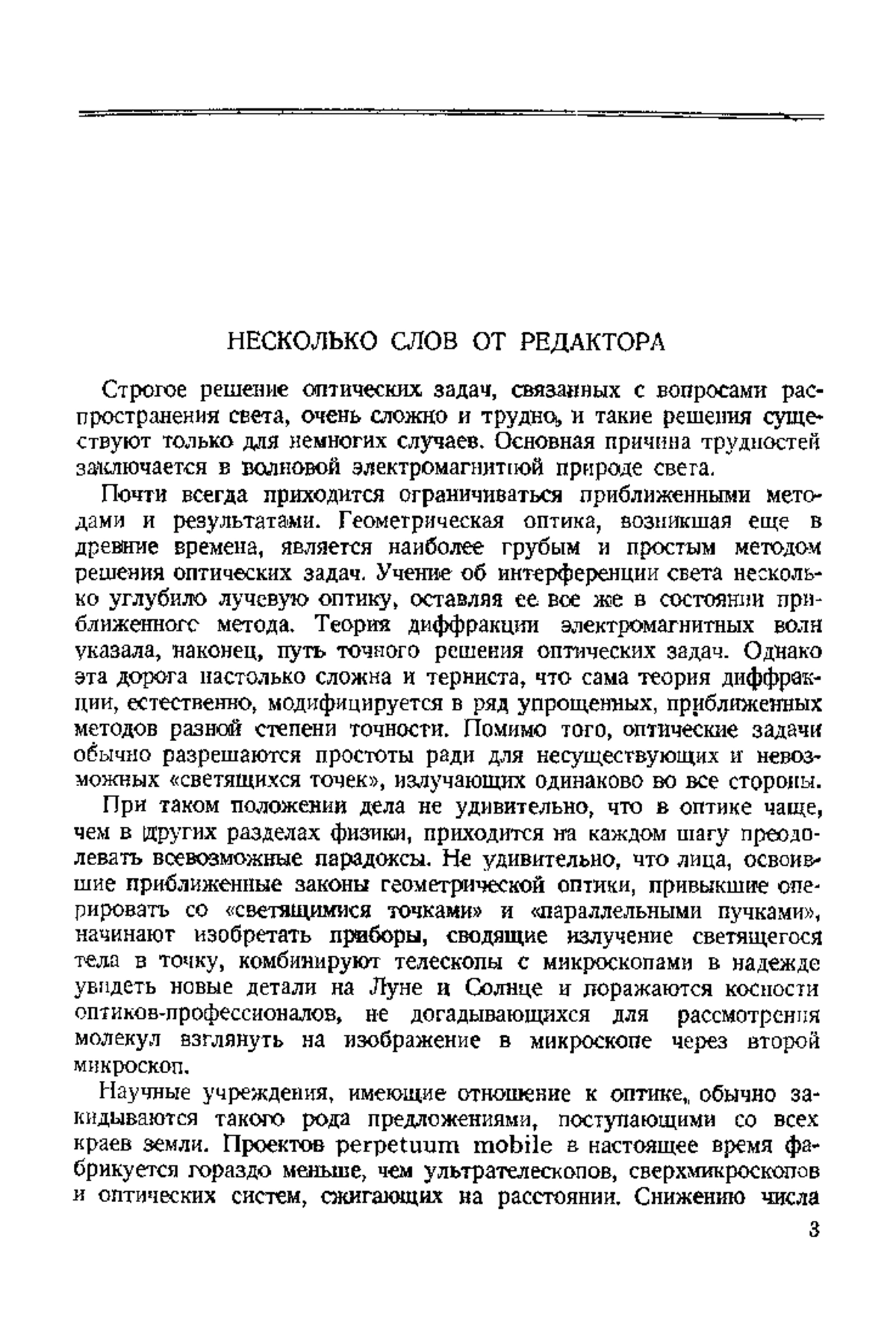 НЕСКОЛЬКО СЛОВ ОТ РЕДАКТОРА

Строгое решение оптических задач, связанных с вопросами распространения света, очень сложно и трудно, и такие решения существуют только для немногих случаев. Основная причина трудностей заключается в волновой электромагнитной природе света.

Почти всегда приходится ограничиваться приближенными методами и результатами. Геометрическая оптика, возникшая еще в древние времена, является наиболее грубым и простым методом решения оптических задач. Учение об интерференции света несколько углубило лучевую оптику, оставляя ее все же в состоянии приближенного метода. Теория диффракции электромагнитных волн указала, наконец, путь точного решения оптических задач. Однако эта дорога настолько сложна и терниста, что сама теория диффракции, естественно, модифицируется в ряд упрощенных, приближенных методов разной степени точности. Помимо того, оптические задачи обычно разрешаются простоты ради для несуществующих и невозможных «светящихся точек», излучающих одинаково во все стороны.

При таком положении дела не удивительно, что в оптике чаще, чем в других разделах физики, приходится на каждом шагу преодолевать всевозможные парадоксы. Не удивительно, что лица, освоившие приближенные законы геометрической оптики, привыкшие оперировать со «светящимися точками» и «параллельными пучками», начинают изобретать приборы, сводящие излучение светящегося тела в точку, комбинируют телескопы с микроскопами в надежде увидеть новые детали на Луне и Солнце и поражаются косности оптиков-профессионалов, не догадывающихся для рассмотрения молекул взглянуть на изображение в микроскопе через второй микроскоп.

Научные учреждения, имеющие отношение к оптике, обычно закидываются такого рода предложениями, поступающими со всех краев земли. Проектов perpetuum mobile в настоящее время фабрикуется гораздо меньше, чем ультрателескопов, сверхмикроскопов и оптических систем, сжигающих на расстоянии. Снижению числа

3